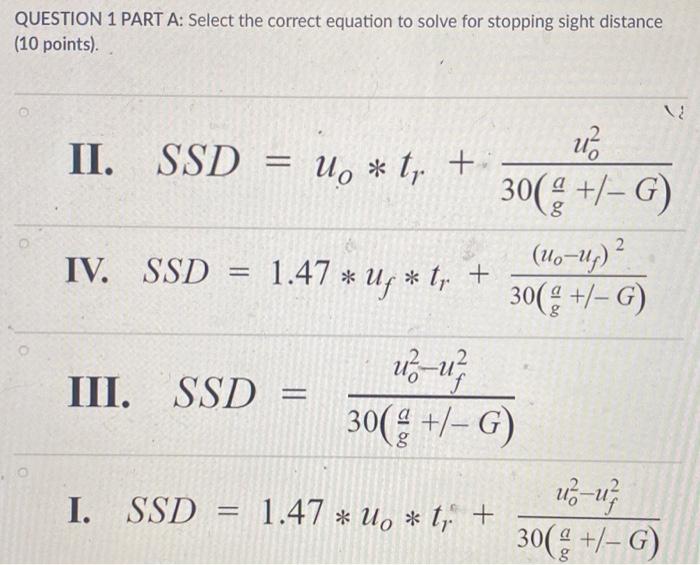 QUESTION 1 PART A: Select the correct equation to solve for stopping sight distance (10 points).

II. $SSD = u_o * t_r + \frac{u_o^2}{30(\frac{a}{g} +/- G)}$

IV. $SSD = 1.47 * u_f * t_r + \frac{(u_o - u_f)^2}{30(\frac{a}{g} +/- G)}$

III. $SSD = \frac{u_o^2 - u_f^2}{30(\frac{a}{g} +/- G)}$

I. $SSD = 1.47 * u_o * t_r + \frac{u_o^2 - u_f^2}{30(\frac{a}{g} +/- G)}$